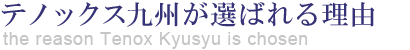 テノックス九州が選ばれる理由
the reason Tenox Kyusyu is chosen